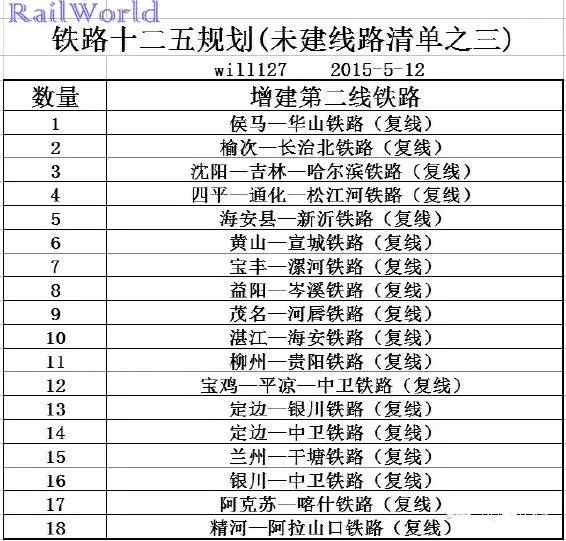 RailWorld

铁路十二五规划(未建线路清单之三)

will127　2015-5-12

| 数量 | 增建第二线铁路 |
|---|---|
| 1 | 侯马—华山铁路（复线） |
| 2 | 榆次—长治北铁路（复线） |
| 3 | 沈阳—吉林—哈尔滨铁路（复线） |
| 4 | 四平—通化—松江河铁路（复线） |
| 5 | 海安县—新沂铁路（复线） |
| 6 | 黄山—宣城铁路（复线） |
| 7 | 宝丰—漯河铁路（复线） |
| 8 | 益阳—岑溪铁路（复线） |
| 9 | 茂名—河唇铁路（复线） |
| 10 | 湛江—海安铁路（复线） |
| 11 | 柳州—贵阳铁路（复线） |
| 12 | 宝鸡—平凉—中卫铁路（复线） |
| 13 | 定边—银川铁路（复线） |
| 14 | 定边—中卫铁路（复线） |
| 15 | 兰州—干塘铁路（复线） |
| 16 | 银川—中卫铁路（复线） |
| 17 | 阿克苏—喀什铁路（复线） |
| 18 | 精河—阿拉山口铁路（复线） |